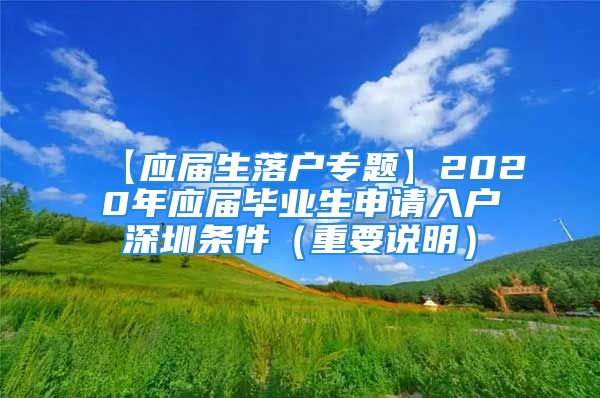 【应届生落户专题】2020年应届毕业生申请入户深圳条件（重要说明）